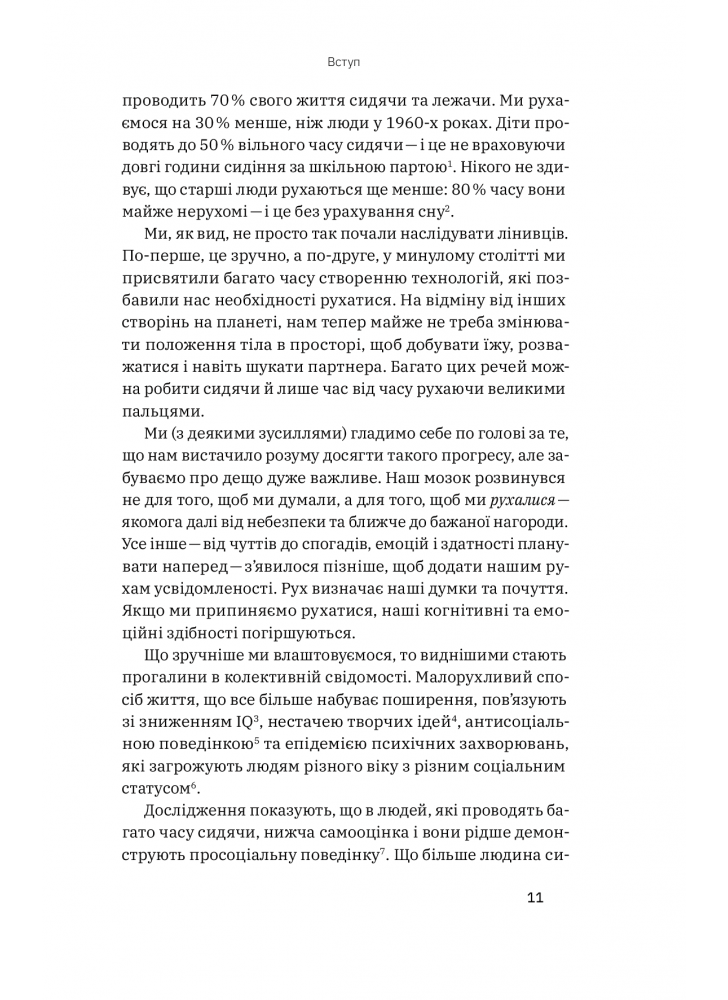 Вступ

проводить 70 % свого життя сидячи та лежачи. Ми рухаємося на 30 % менше, ніж люди у 1960-х роках. Діти проводять до 50 % вільного часу сидячи — і це не враховуючи довгі години сидіння за шкільною партою$^1$. Нікого не здивує, що старші люди рухаються ще менше: 80 % часу вони майже нерухомі — і це без урахування сну$^2$.

Ми, як вид, не просто так почали наслідувати лінивців. По-перше, це зручно, а по-друге, у минулому столітті ми присвятили багато часу створенню технологій, які позбавили нас необхідності рухатися. На відміну від інших створінь на планеті, нам тепер майже не треба змінювати положення тіла в просторі, щоб добувати їжу, розважатися і навіть шукати партнера. Багато цих речей можна робити сидячи й лише час від часу рухаючи великими пальцями.

Ми (з деякими зусиллями) гладимо себе по голові за те, що нам вистачило розуму досягти такого прогресу, але забуваємо про дещо дуже важливе. Наш мозок розвинувся не для того, щоб ми думали, а для того, щоб ми рухалися — якомога далі від небезпеки та ближче до бажаної нагороди. Усе інше — від чуттів до спогадів, емоцій і здатності планувати наперед — з'явилося пізніше, щоб додати нашим рухам усвідомленості. Рух визначає наші думки та почуття. Якщо ми припиняємо рухатися, наші когнітивні та емоційні здібності погіршуються.

Що зручніше ми влаштовуємося, то виднішими стають прогалини в колективній свідомості. Малорухливий спосіб життя, що все більше набуває поширення, пов'язують зі зниженням IQ$^3$, нестачею творчих ідей$^4$, антисоціальною поведінкою$^5$ та епідемією психічних захворювань, які загрожують людям різного віку з різним соціальним статусом$^6$.

Дослідження показують, що в людей, які проводять багато часу сидячи, нижча самооцінка і вони рідше демонструють просоціальну поведінку$^7$. Що більше людина си-

11